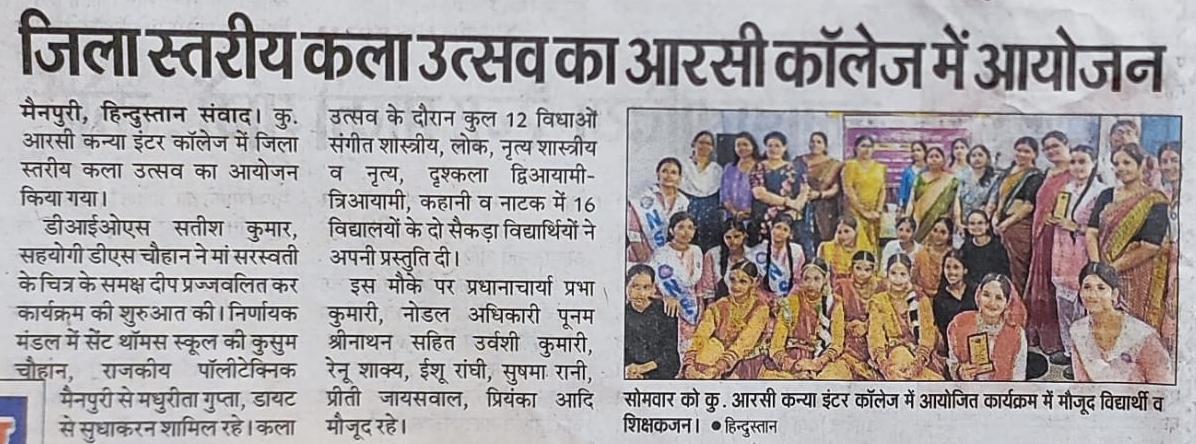 जिला स्तरीय कला उत्सव का आरसी कॉलेज में आयोजन

मैनपुरी, हिन्दुस्तान संवाद। कु. आरसी कन्या इंटर कॉलेज में जिला स्तरीय कला उत्सव का आयोजन किया गया।

डीआईओएस सतीश कुमार, सहयोगी डीएस चौहान ने मां सरस्वती के चित्र के समक्ष दीप प्रज्जवलित कर कार्यक्रम की शुरुआत की। निर्णायक मंडल में सेंट थॉमस स्कूल की कुसुम चौहान, राजकीय पॉलीटेक्निक मैनपुरी से मधुरीता गुप्ता, डायट से सुधाकरन शामिल रहे। कला उत्सव के दौरान कुल 12 विधाओं संगीत शास्त्रीय, लोक, नृत्य शास्त्रीय व नृत्य, दृश्कला द्विआयामी-त्रिआयामी, कहानी व नाटक में 16 विद्यालयों के दो सैकड़ा विद्यार्थियों ने अपनी प्रस्तुति दी।

इस मौके पर प्रधानाचार्या प्रभा कुमारी, नोडल अधिकारी पूनम श्रीनाथन सहित उर्वशी कुमारी, रेनू शाक्य, ईशू रांघी, सुषमा रानी, प्रीती जायसवाल, प्रियंका आदि मौजूद रहे।

सोमवार को कु. आरसी कन्या इंटर कॉलेज में आयोजित कार्यक्रम में मौजूद विद्यार्थी व शिक्षकजन। • हिन्दुस्तान